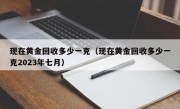 现在黄金回收多少一克（现在黄金回收多少一克2023年七月）